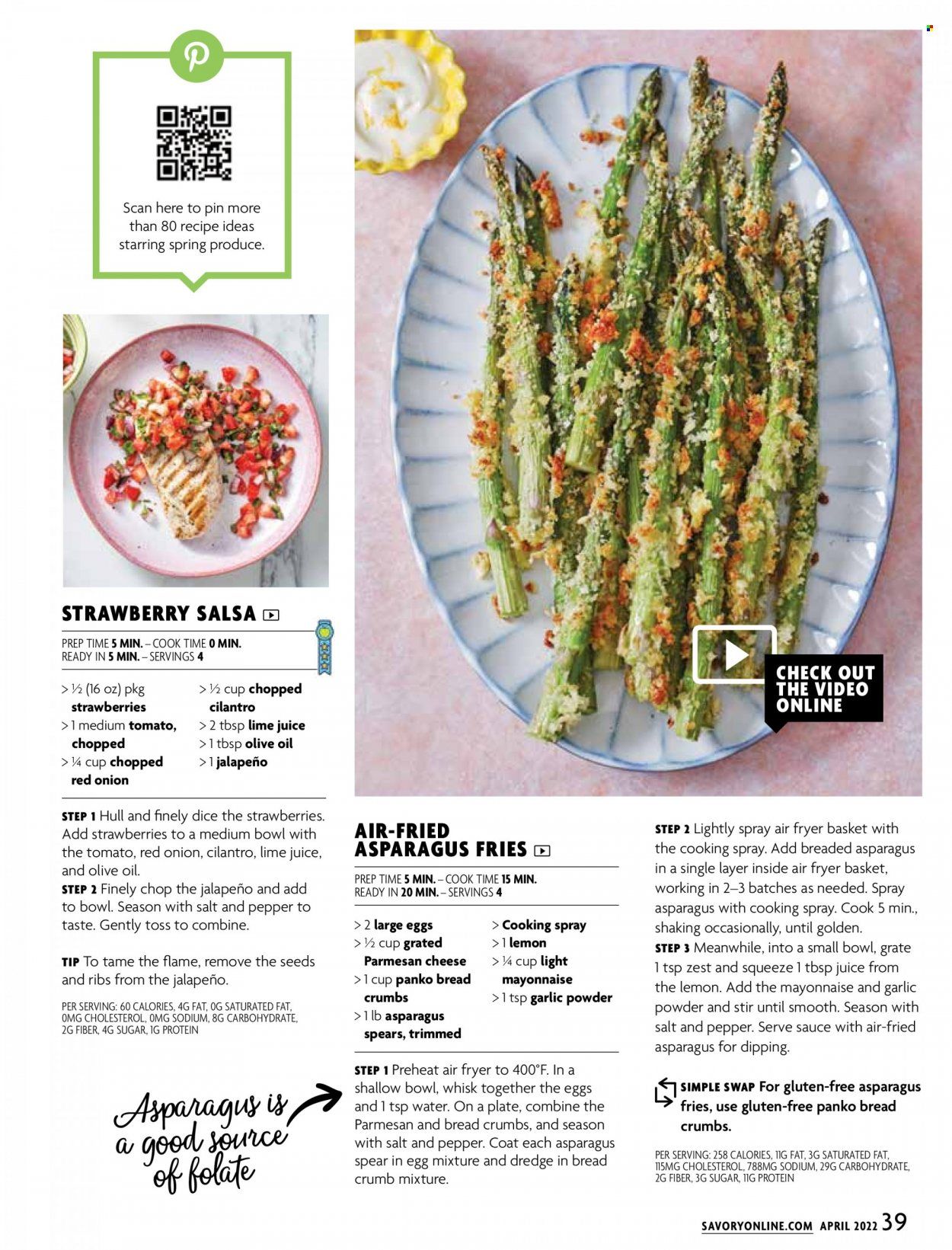 Scan here to pin more than 80 recipe ideas starring spring produce.

STRAWBERRY SALSA

PREP TIME 5 MIN. – COOK TIME 0 MIN.
READY IN 5 MIN. – SERVINGS 4

> ½ (16 oz) pkg strawberries
> 1 medium tomato, chopped
> ¼ cup chopped red onion
> ½ cup chopped cilantro
> 2 tbsp lime juice
> 1 tbsp olive oil
> 1 jalapeño

STEP 1 Hull and finely dice the strawberries. Add strawberries to a medium bowl with the tomato, red onion, cilantro, lime juice, and olive oil.
STEP 2 Finely chop the jalapeño and add to bowl. Season with salt and pepper to taste. Gently toss to combine.

TIP To tame the flame, remove the seeds and ribs from the jalapeño.

PER SERVING: 60 CALORIES, 4G FAT, 0G SATURATED FAT, 0MG CHOLESTEROL, 0MG SODIUM, 8G CARBOHYDRATE, 2G FIBER, 4G SUGAR, 1G PROTEIN

Asparagus is a good source of folate

CHECK OUT THE VIDEO ONLINE

AIR-FRIED ASPARAGUS FRIES

PREP TIME 5 MIN. – COOK TIME 15 MIN.
READY IN 20 MIN. – SERVINGS 4

> 2 large eggs
> ½ cup grated Parmesan cheese
> 1 cup panko bread crumbs
> 1 lb asparagus spears, trimmed
> Cooking spray
> 1 lemon
> ¼ cup light mayonnaise
> 1 tsp garlic powder

STEP 1 Preheat air fryer to 400°F. In a shallow bowl, whisk together the eggs and 1 tsp water. On a plate, combine the Parmesan and bread crumbs, and season with salt and pepper. Coat each asparagus spear in egg mixture and dredge in bread crumb mixture.

STEP 2 Lightly spray air fryer basket with the cooking spray. Add breaded asparagus in a single layer inside air fryer basket, working in 2–3 batches as needed. Spray asparagus with cooking spray. Cook 5 min., shaking occasionally, until golden.
STEP 3 Meanwhile, into a small bowl, grate 1 tsp zest and squeeze 1 tbsp juice from the lemon. Add the mayonnaise and garlic powder and stir until smooth. Season with salt and pepper. Serve sauce with air-fried asparagus for dipping.

SIMPLE SWAP For gluten-free asparagus fries, use gluten-free panko bread crumbs.

PER SERVING: 258 CALORIES, 11G FAT, 3G SATURATED FAT, 115MG CHOLESTEROL, 788MG SODIUM, 29G CARBOHYDRATE, 2G FIBER, 3G SUGAR, 11G PROTEIN

SAVORYONLINE.COM APRIL 2022 39